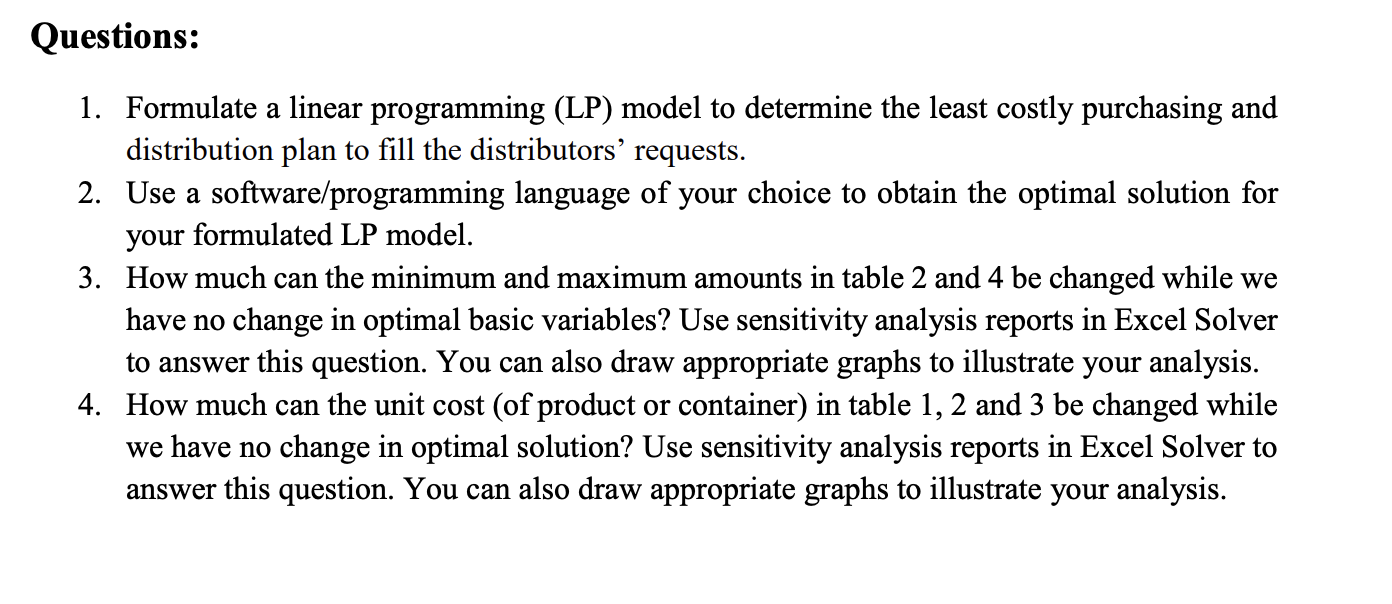 Questions:

1. Formulate a linear programming (LP) model to determine the least costly purchasing and distribution plan to fill the distributors’ requests.
2. Use a software/programming language of your choice to obtain the optimal solution for your formulated LP model.
3. How much can the minimum and maximum amounts in table 2 and 4 be changed while we have no change in optimal basic variables? Use sensitivity analysis reports in Excel Solver to answer this question. You can also draw appropriate graphs to illustrate your analysis.
4. How much can the unit cost (of product or container) in table 1, 2 and 3 be changed while we have no change in optimal solution? Use sensitivity analysis reports in Excel Solver to answer this question. You can also draw appropriate graphs to illustrate your analysis.